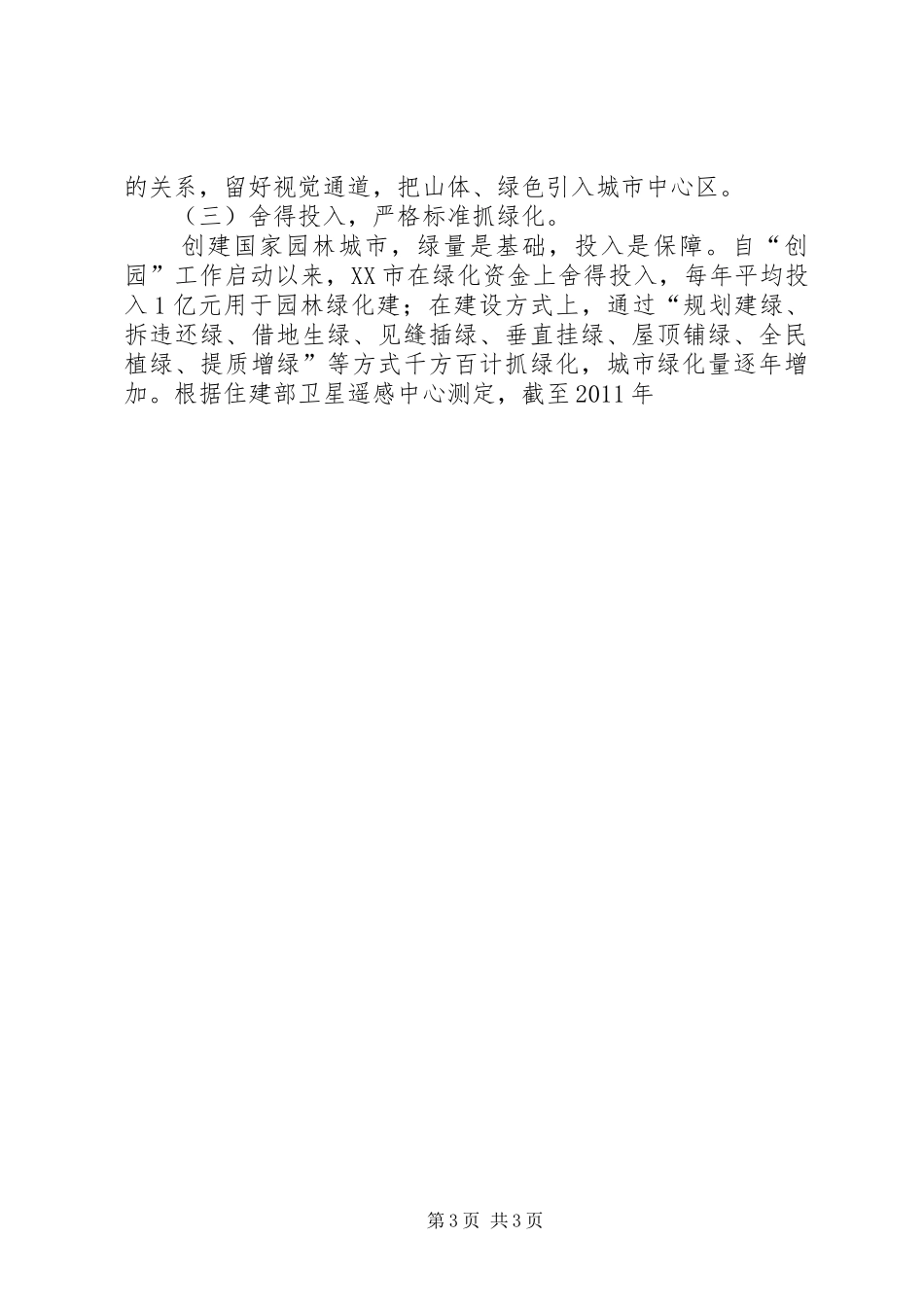 的关系，留好视觉通道，把山体、绿色引入城市中心区。

（三）舍得投入，严格标准抓绿化。

创建国家园林城市，绿量是基础，投入是保障。自“创园”工作启动以来，XX市在绿化资金上舍得投入，每年平均投入1亿元用于园林绿化建；在建设方式上，通过“规划建绿、拆违还绿、借地生绿、见缝插绿、垂直挂绿、屋顶铺绿、全民植绿、提质增绿”等方式千方百计抓绿化，城市绿化量逐年增加。根据住建部卫星遥感中心测定，截至2011年

第3页 共3页